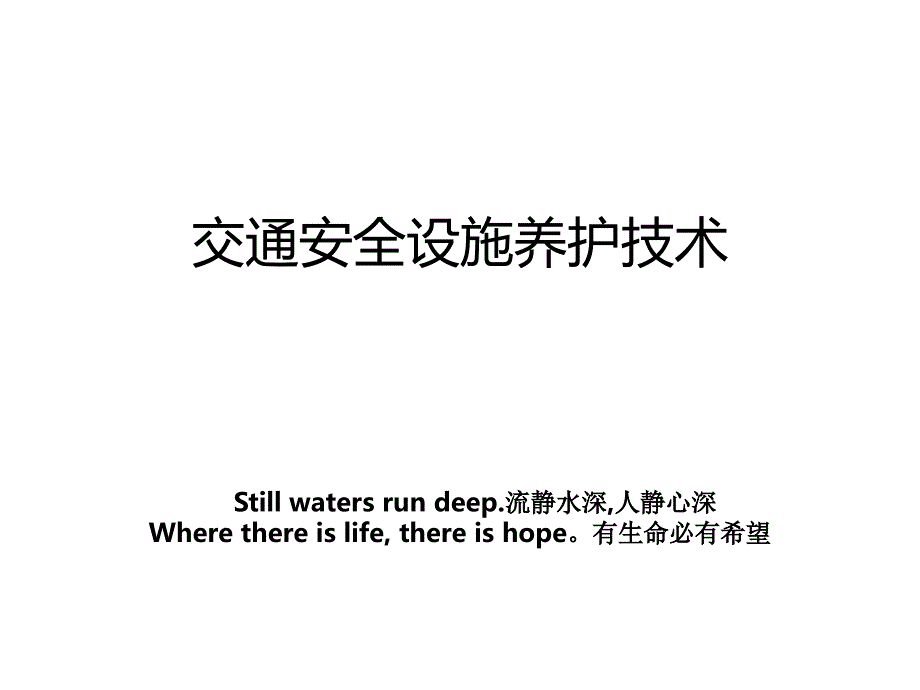 交通安全设施养护技术

Still waters run deep.流静水深,人静心深
Where there is life, there is hope。有生命必有希望